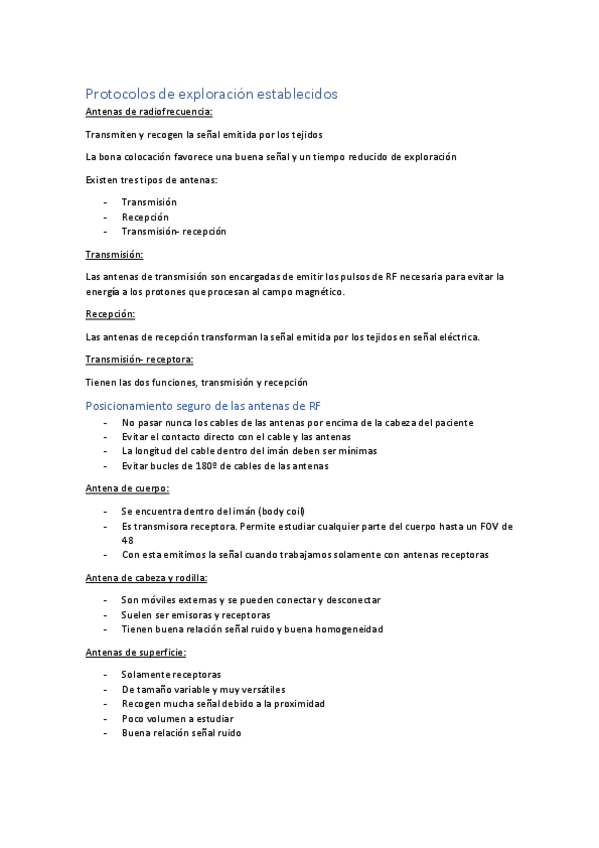 Protocolos de exploración establecidos

Antenas de radiofrecuencia:

Transmiten y recogen la señal emitida por los tejidos

La bona colocación favorece una buena señal y un tiempo reducido de exploración

Existen tres tipos de antenas:

- Transmisión
- Recepción
- Transmisión- recepción

Transmisión:

Las antenas de transmisión son encargadas de emitir los pulsos de RF necesaria para evitar la energía a los protones que procesan al campo magnético.

Recepción:

Las antenas de recepción transforman la señal emitida por los tejidos en señal eléctrica.

Transmisión- receptora:

Tienen las dos funciones, transmisión y recepción

Posicionamiento seguro de las antenas de RF

- No pasar nunca los cables de las antenas por encima de la cabeza del paciente
- Evitar el contacto directo con el cable y las antenas
- La longitud del cable dentro del imán deben ser mínimas
- Evitar bucles de 180º de cables de las antenas

Antena de cuerpo:

- Se encuentra dentro del imán (body coil)
- Es transmisora receptora. Permite estudiar cualquier parte del cuerpo hasta un FOV de 48
- Con esta emitimos la señal cuando trabajamos solamente con antenas receptoras

Antena de cabeza y rodilla:

- Son móviles externas y se pueden conectar y desconectar
- Suelen ser emisoras y receptoras
- Tienen buena relación señal ruido y buena homogeneidad

Antenas de superficie:

- Solamente receptoras
- De tamaño variable y muy versátiles
- Recogen mucha señal debido a la proximidad
- Poco volumen a estudiar
- Buena relación señal ruido